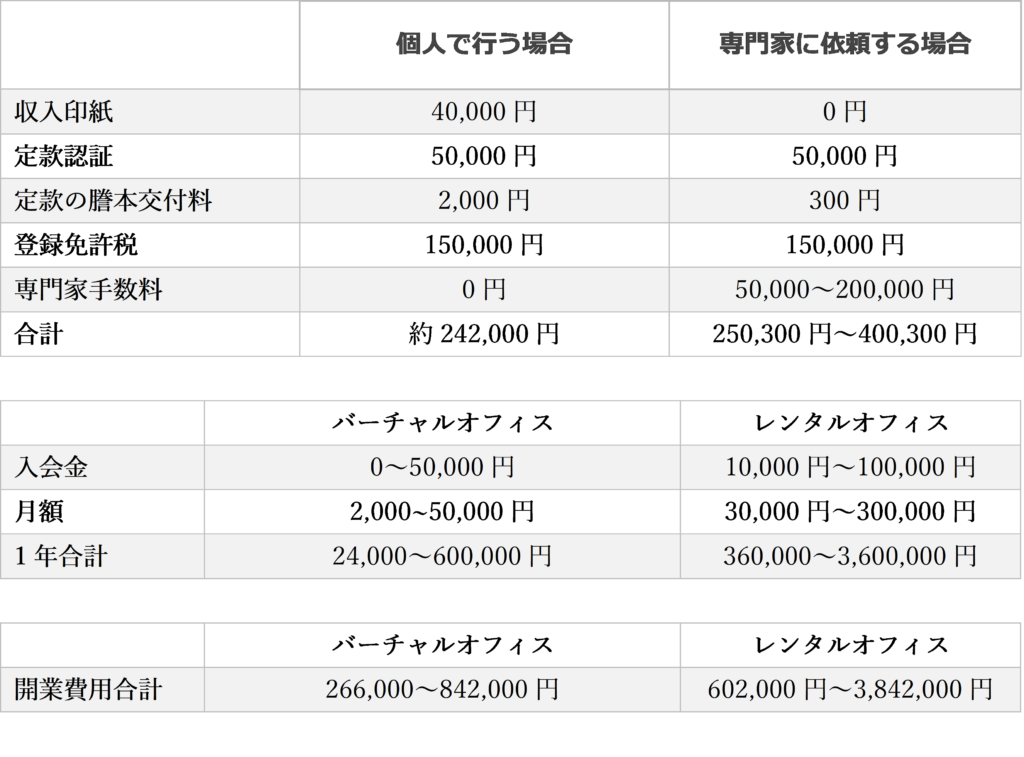 | | 個人で行う場合 | 専門家に依頼する場合 |
|---|---|---|
| 収入印紙 | 40,000 円 | 0 円 |
| 定款認証 | 50,000 円 | 50,000 円 |
| 定款の謄本交付料 | 2,000 円 | 300 円 |
| 登録免許税 | 150,000 円 | 150,000 円 |
| 専門家手数料 | 0 円 | 50,000～200,000 円 |
| 合計 | 約 242,000 円 | 250,300 円～400,300 円 |

| | バーチャルオフィス | レンタルオフィス |
|---|---|---|
| 入会金 | 0～50,000 円 | 10,000 円～100,000 円 |
| 月額 | 2,000~50,000 円 | 30,000 円～300,000 円 |
| 1 年合計 | 24,000～600,000 円 | 360,000～3,600,000 円 |

| | バーチャルオフィス | レンタルオフィス |
|---|---|---|
| 開業費用合計 | 266,000～842,000 円 | 602,000 円～3,842,000 円 |